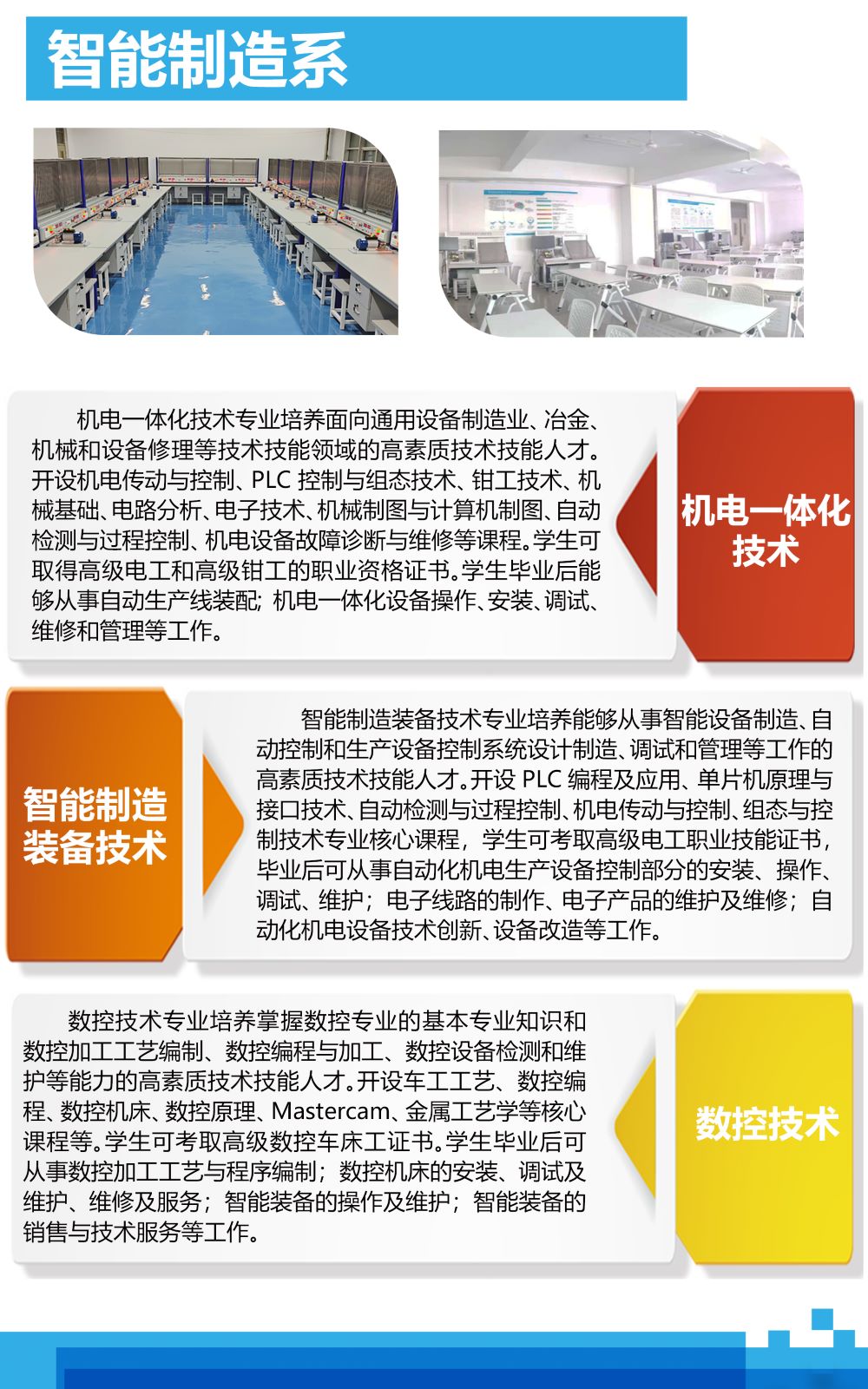 智能制造系

机电一体化技术专业培养面向通用设备制造业、冶金、机械和设备修理等技术技能领域的高素质技术技能人才。开设机电传动与控制、PLC 控制与组态技术、钳工技术、机械基础、电路分析、电子技术、机械制图与计算机制图、自动检测与过程控制、机电设备故障诊断与维修等课程。学生可取得高级电工和高级钳工的职业资格证书。学生毕业后能够从事自动生产线装配；机电一体化设备操作、安装、调试、维修和管理等工作。

机电一体化技术

智能制造装备技术

智能制造装备技术专业培养能够从事智能设备制造、自动控制和生产设备控制系统设计制造、调试和管理等工作的高素质技术技能人才。开设 PLC 编程及应用、单片机原理与接口技术、自动检测与过程控制、机电传动与控制、组态与控制技术专业核心课程，学生可考取高级电工职业技能证书，毕业后可从事自动化机电生产设备控制部分的安装、操作、调试、维护；电子线路的制作、电子产品的维护及维修；自动化机电设备技术创新、设备改造等工作。

数控技术专业培养掌握数控专业的基本专业知识和数控加工工艺编制、数控编程与加工、数控设备检测和维护等能力的高素质技术技能人才。开设车工工艺、数控编程、数控机床、数控原理、Mastercam、金属工艺学等核心课程等。学生可考取高级数控车床工证书。学生毕业后可从事数控加工工艺与程序编制；数控机床的安装、调试及维护、维修及服务；智能装备的操作及维护；智能装备的销售与技术服务等工作。

数控技术